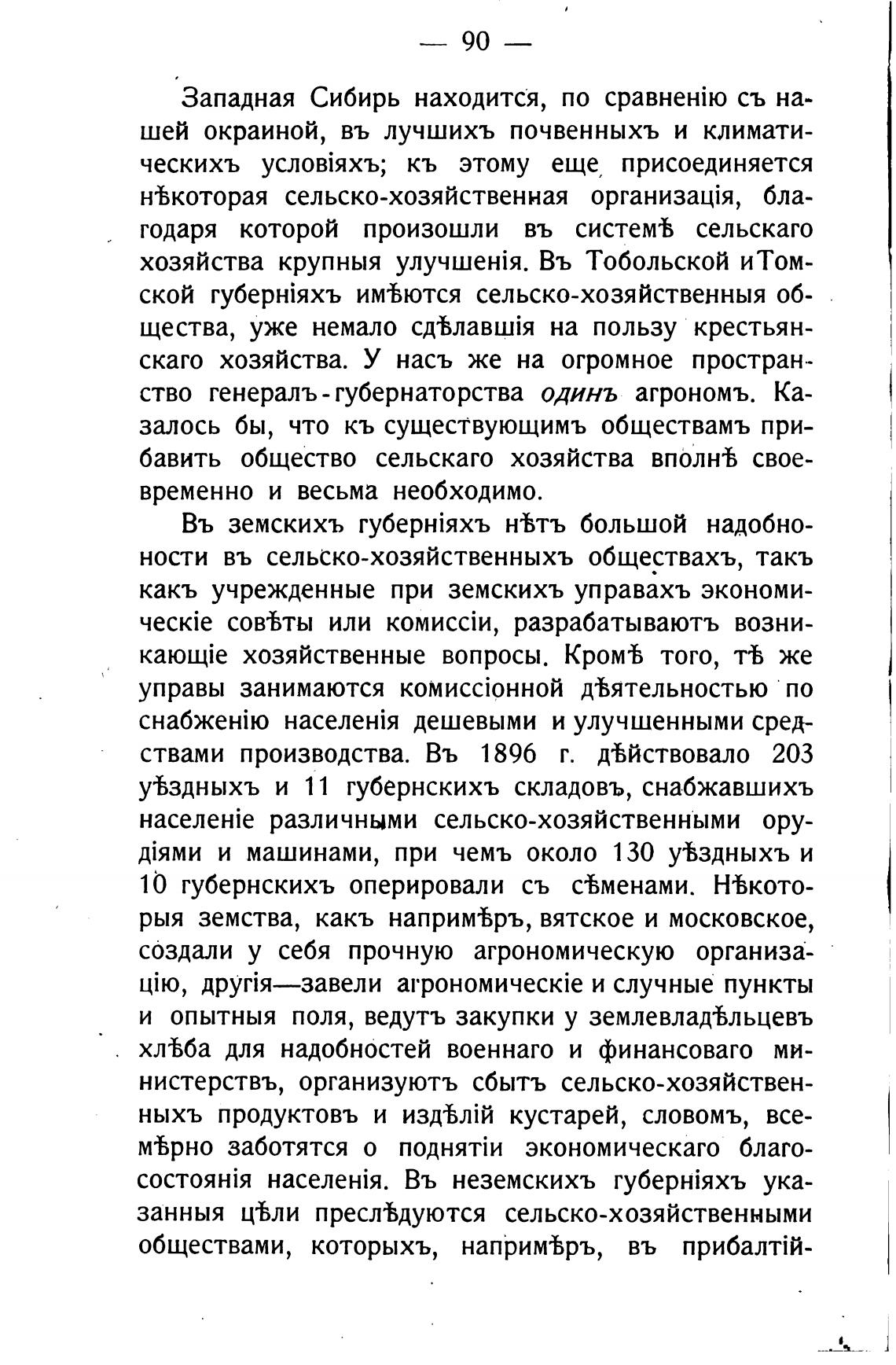 — 90 —

Западная Сибирь находится, по сравненію съ нашей окраиной, въ лучшихъ почвенныхъ и климатическихъ условіяхъ; къ этому еще присоединяется нѣкоторая сельско-хозяйственная организація, благодаря которой произошли въ системѣ сельскаго хозяйства крупныя улучшенія. Въ Тобольской и Томской губерніяхъ имѣются сельско-хозяйственныя общества, уже немало сдѣлавшія на пользу крестьянскаго хозяйства. У насъ же на огромное пространство генералъ-губернаторства одинъ агрономъ. Казалось бы, что къ существующимъ обществамъ прибавить общество сельскаго хозяйства вполнѣ своевременно и весьма необходимо.

Въ земскихъ губерніяхъ нѣтъ большой надобности въ сельско-хозяйственныхъ обществахъ, такъ какъ учрежденные при земскихъ управахъ экономическіе совѣты или комиссіи, разрабатываютъ возникающіе хозяйственные вопросы. Кромѣ того, тѣ же управы занимаются комиссіонной дѣятельностью по снабженію населенія дешевыми и улучшенными средствами производства. Въ 1896 г. дѣйствовало 203 уѣздныхъ и 11 губернскихъ складовъ, снабжавшихъ населеніе различными сельско-хозяйственными орудіями и машинами, при чемъ около 130 уѣздныхъ и 10 губернскихъ оперировали съ сѣменами. Нѣкоторыя земства, какъ напримѣръ, вятское и московское, создали у себя прочную агрономическую организацію, другія—завели агрономическіе и случные пункты и опытныя поля, ведутъ закупки у землевладѣльцевъ хлѣба для надобностей военнаго и финансоваго министерствъ, организуютъ сбытъ сельско-хозяйственныхъ продуктовъ и издѣлій кустарей, словомъ, всемѣрно заботятся о поднятіи экономическаго благосостоянія населенія. Въ неземскихъ губерніяхъ указанныя цѣли преслѣдуются сельско-хозяйственными обществами, которыхъ, напримѣръ, въ прибалтій-